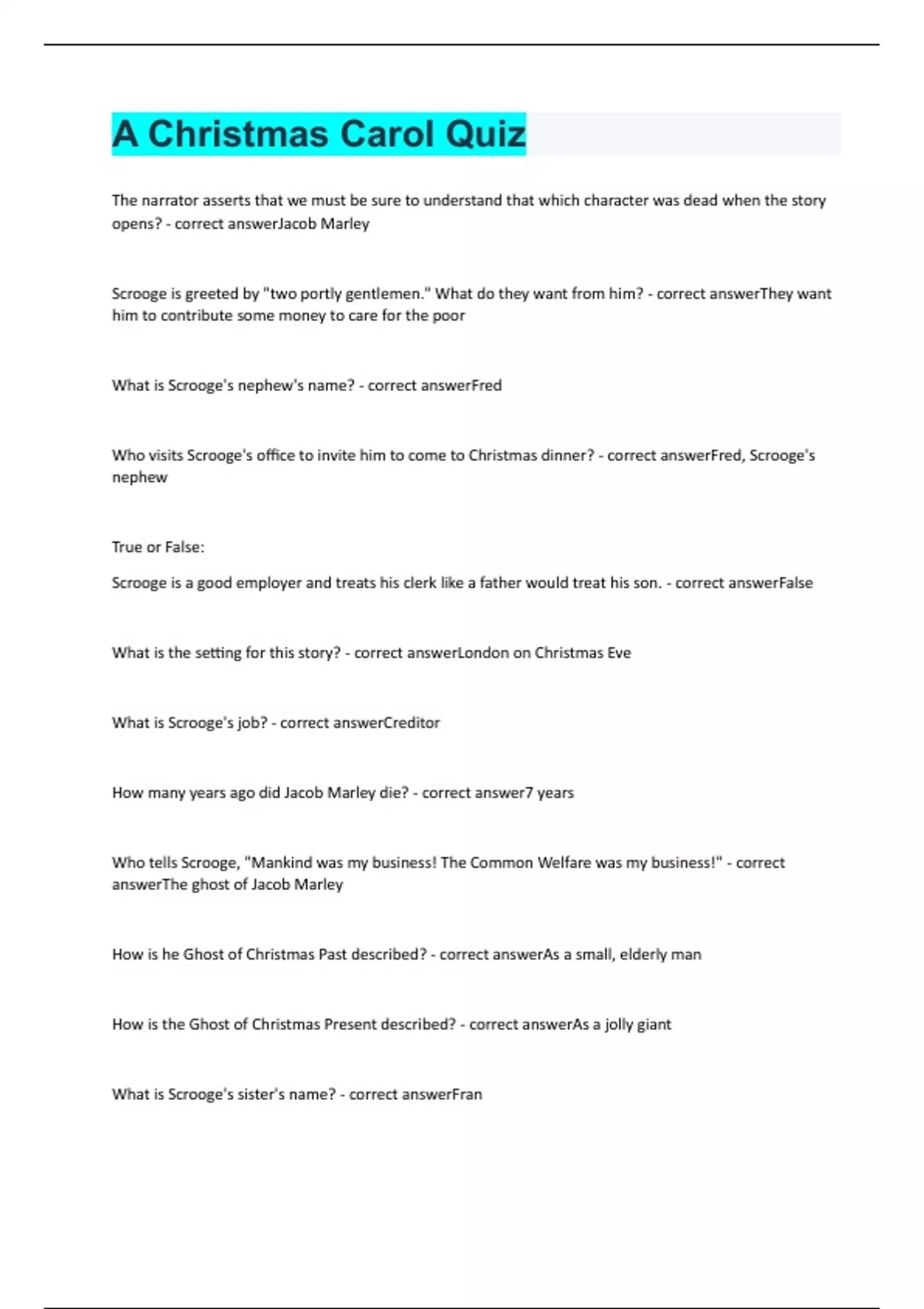 A Christmas Carol Quiz

The narrator asserts that we must be sure to understand that which character was dead when the story opens? - correct answerJacob Marley

Scrooge is greeted by "two portly gentlemen." What do they want from him? - correct answerThey want him to contribute some money to care for the poor

What is Scrooge's nephew's name? - correct answerFred

Who visits Scrooge's office to invite him to come to Christmas dinner? - correct answerFred, Scrooge's nephew

True or False:

Scrooge is a good employer and treats his clerk like a father would treat his son. - correct answerFalse

What is the setting for this story? - correct answerLondon on Christmas Eve

What is Scrooge's job? - correct answerCreditor

How many years ago did Jacob Marley die? - correct answer7 years

Who tells Scrooge, "Mankind was my business! The Common Welfare was my business!" - correct answerThe ghost of Jacob Marley

How is he Ghost of Christmas Past described? - correct answerAs a small, elderly man

How is the Ghost of Christmas Present described? - correct answerAs a jolly giant

What is Scrooge's sister's name? - correct answerFran